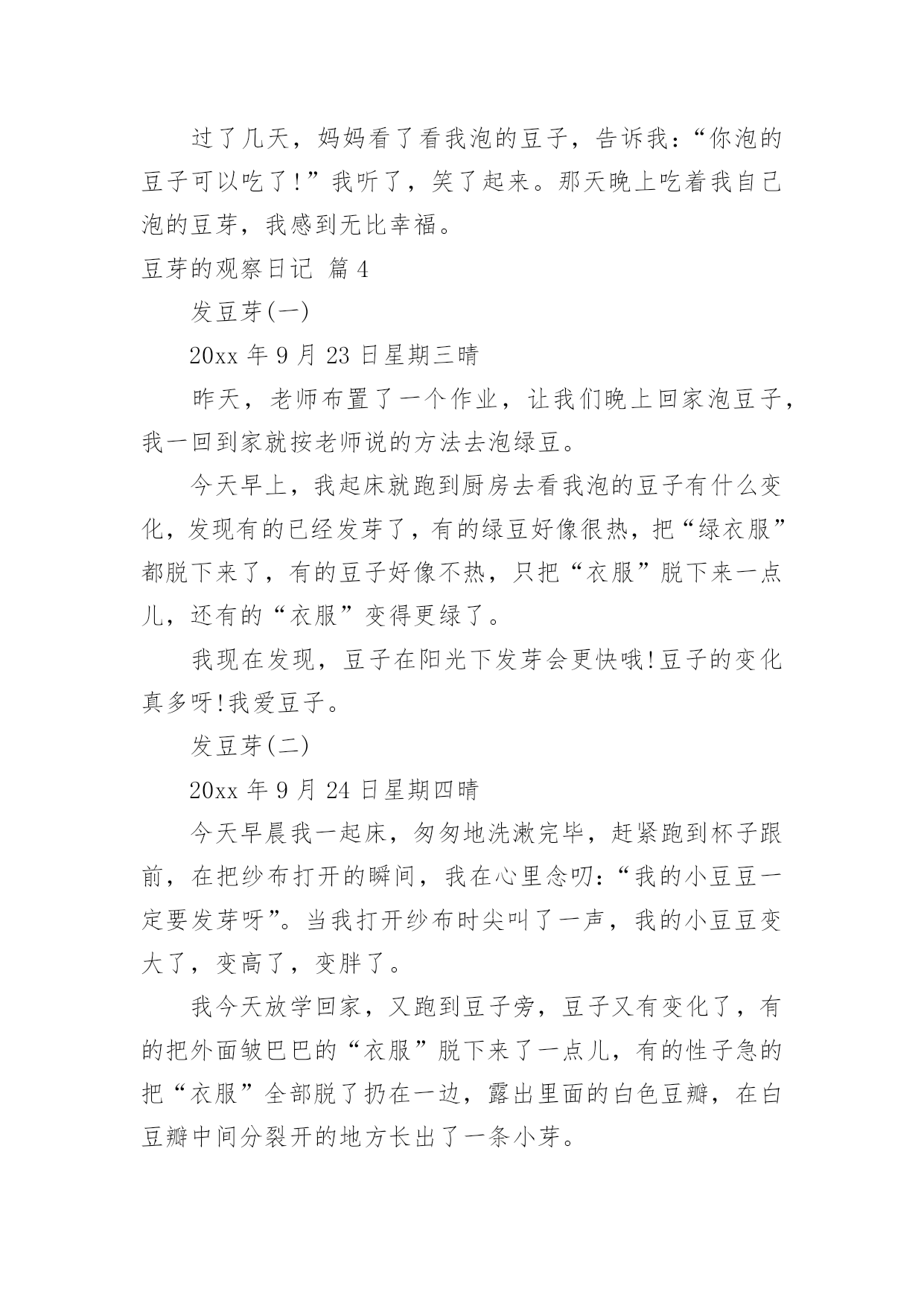 过了几天，妈妈看了看我泡的豆子，告诉我：“你泡的豆子可以吃了!”我听了，笑了起来。那天晚上吃着我自己泡的豆芽，我感到无比幸福。

豆芽的观察日记 篇4

发豆芽(一)

20xx 年 9 月 23 日星期三晴

昨天，老师布置了一个作业，让我们晚上回家泡豆子，我一回到家就按老师说的方法去泡绿豆。

今天早上，我起床就跑到厨房去看我泡的豆子有什么变化，发现有的已经发芽了，有的绿豆好像很热，把“绿衣服”都脱下来了，有的豆子好像不热，只把“衣服”脱下来一点儿，还有的“衣服”变得更绿了。

我现在发现，豆子在阳光下发芽会更快哦!豆子的变化真多呀!我爱豆子。

发豆芽(二)

20xx 年 9 月 24 日星期四晴

今天早晨我一起床，匆匆地洗漱完毕，赶紧跑到杯子跟前，在把纱布打开的瞬间，我在心里念叨：“我的小豆豆一定要发芽呀”。当我打开纱布时尖叫了一声，我的小豆豆变大了，变高了，变胖了。

我今天放学回家，又跑到豆子旁，豆子又有变化了，有的把外面皱巴巴的“衣服”脱下来了一点儿，有的性子急的把“衣服”全部脱了扔在一边，露出里面的白色豆瓣，在白豆瓣中间分裂开的地方长出了一条小芽。